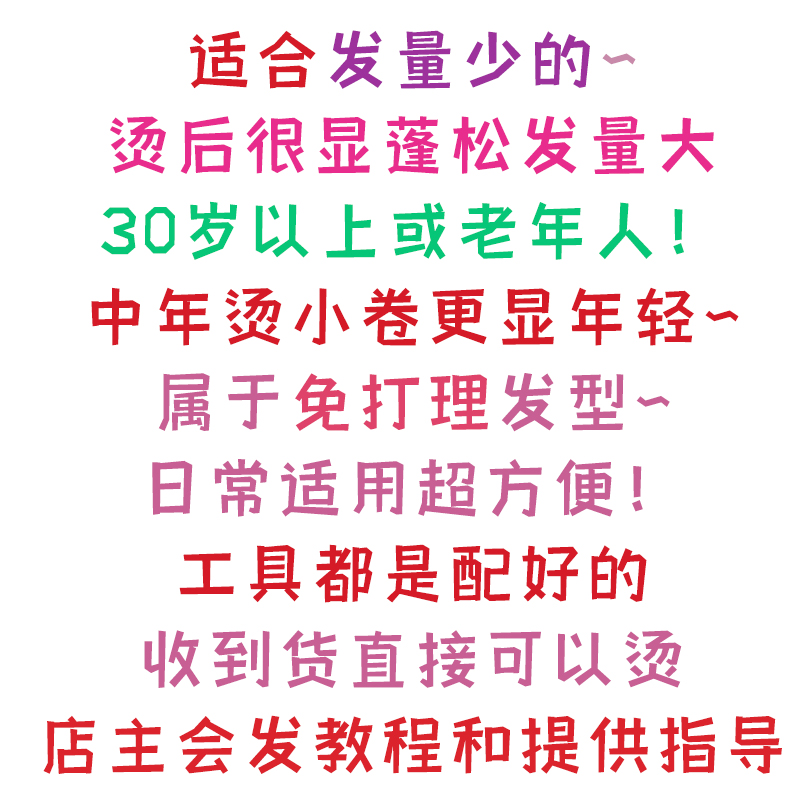 适合发量少的~
烫后很显蓬松发量大
30岁以上或老年人!
中年烫小卷更显年轻~
属于免打理发型~
日常适用超方便!
工具都是配好的
收到货直接可以烫
店主会发教程和提供指导